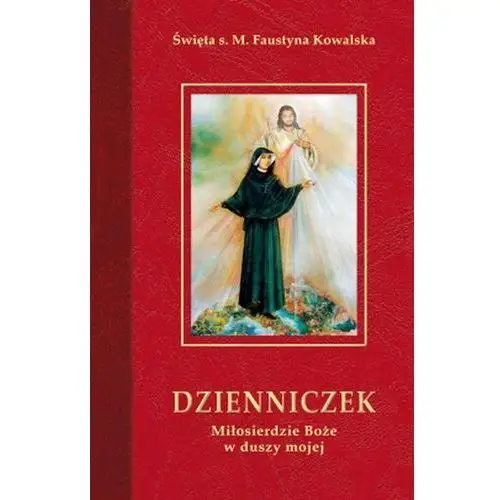 Święta s. M. Faustyna Kowalska

DZIENNICZEK

Miłosierdzie Boże
w duszy mojej